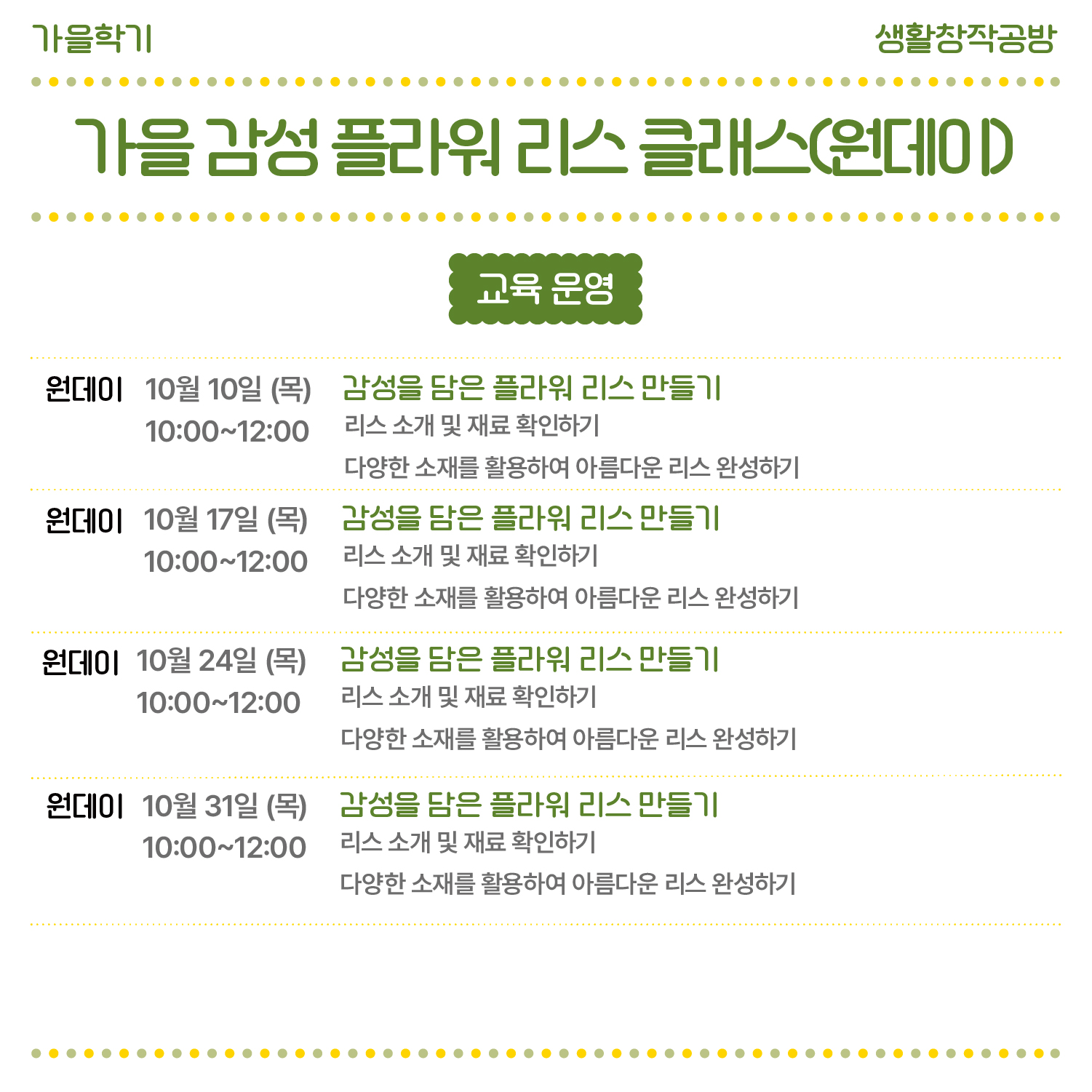 가을학기

생활창작공방

가을 감성 플라워 리스 클래스(원데이)

교육 운영

원데이 10월 10일 (목) 10:00~12:00

감성을 담은 플라워 리스 만들기
리스 소개 및 재료 확인하기
다양한 소재를 활용하여 아름다운 리스 완성하기

원데이 10월 17일 (목) 10:00~12:00

감성을 담은 플라워 리스 만들기
리스 소개 및 재료 확인하기
다양한 소재를 활용하여 아름다운 리스 완성하기

원데이 10월 24일 (목) 10:00~12:00

감성을 담은 플라워 리스 만들기
리스 소개 및 재료 확인하기
다양한 소재를 활용하여 아름다운 리스 완성하기

원데이 10월 31일 (목) 10:00~12:00

감성을 담은 플라워 리스 만들기
리스 소개 및 재료 확인하기
다양한 소재를 활용하여 아름다운 리스 완성하기